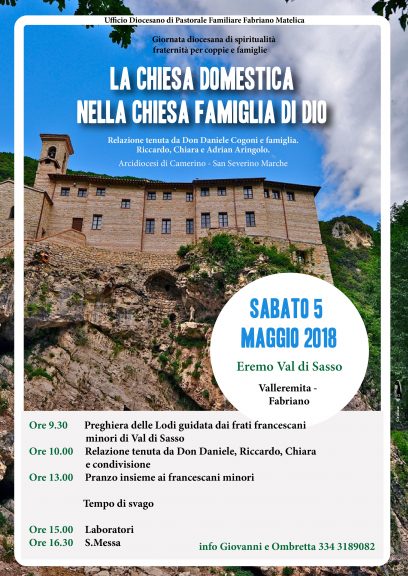 Ufficio Diocesano di Pastorale Familiare Fabriano Matelica

Giornata diocesana di spiritualità fraternità per coppie e famiglie

LA CHIESA DOMESTICA NELLA CHIESA FAMIGLIA DI DIO

Relazione tenuta da Don Daniele Cogoni e famiglia. Riccardo, Chiara e Adrian Aringolo.

Arcidiocesi di Camerino - San Severino Marche

SABATO 5 MAGGIO 2018

Eremo Val di Sasso

Valleremita - Fabriano

Ore 9.30 Preghiera delle Lodi guidata dai frati francescani minori di Val di Sasso

Ore 10.00 Relazione tenuta da Don Daniele, Riccardo, Chiara e condivisione

Ore 13.00 Pranzo insieme ai francescani minori

Tempo di svago

Ore 15.00 Laboratori

Ore 16.30 S.Messa

info Giovanni e Ombretta 334 3189082